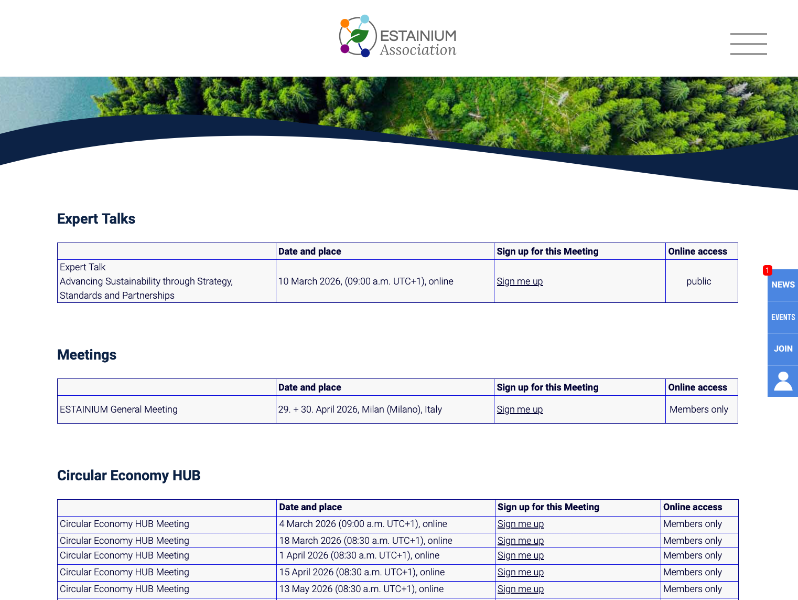 ESTAINIUM Association

Expert Talks

| | Date and place | Sign up for this Meeting | Online access |
|---|---|---|---|
| Expert Talk Advancing Sustainability through Strategy, Standards and Partnerships | 10 March 2026, (09:00 a.m. UTC+1), online | Sign me up | public |

Meetings

| | Date and place | Sign up for this Meeting | Online access |
|---|---|---|---|
| ESTAINIUM General Meeting | 29. + 30. April 2026, Milan (Milano), Italy | Sign me up | Members only |

Circular Economy HUB

| | Date and place | Sign up for this Meeting | Online access |
|---|---|---|---|
| Circular Economy HUB Meeting | 4 March 2026 (09:00 a.m. UTC+1), online | Sign me up | Members only |
| Circular Economy HUB Meeting | 18 March 2026 (08:30 a.m. UTC+1), online | Sign me up | Members only |
| Circular Economy HUB Meeting | 1 April 2026 (08:30 a.m. UTC+1), online | Sign me up | Members only |
| Circular Economy HUB Meeting | 15 April 2026 (08:30 a.m. UTC+1), online | Sign me up | Members only |
| Circular Economy HUB Meeting | 13 May 2026 (08:30 a.m. UTC+1), online | Sign me up | Members only |

1
NEWS
EVENTS
JOIN